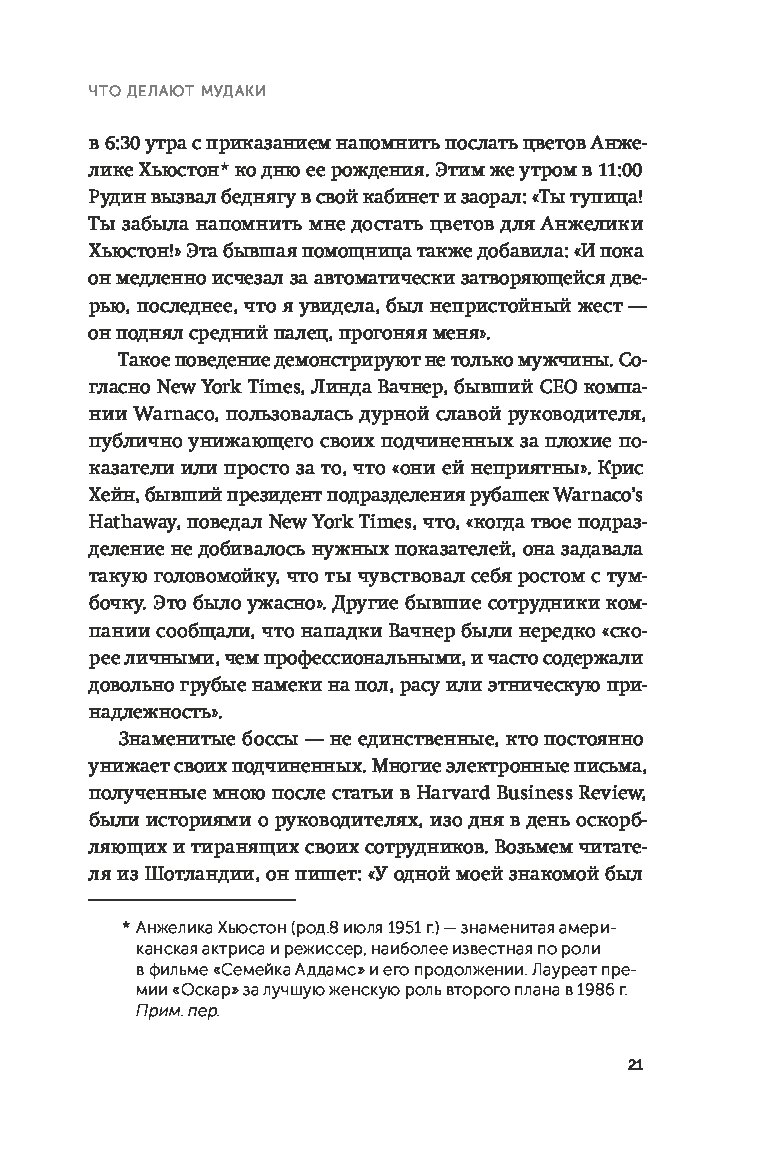 ЧТО ДЕЛАЮТ МУДАКИ

в 6:30 утра с приказанием напомнить послать цветов Анжелике Хьюстон* ко дню ее рождения. Этим же утром в 11:00 Рудин вызвал беднягу в свой кабинет и заорал: «Ты тупица! Ты забыла напомнить мне достать цветов для Анжелики Хьюстон!» Эта бывшая помощница также добавила: «И пока он медленно исчезал за автоматически затворяющейся дверью, последнее, что я увидела, был непристойный жест — он поднял средний палец, прогоняя меня».

Такое поведение демонстрируют не только мужчины. Согласно New York Times, Линда Вачнер, бывший CEO компании Warnaco, пользовалась дурной славой руководителя, публично унижающего своих подчиненных за плохие показатели или просто за то, что «они ей неприятны». Крис Хейн, бывший президент подразделения рубашек Warnaco's Hathaway, поведал New York Times, что, «когда твое подразделение не добивалось нужных показателей, она задавала такую головомойку, что ты чувствовал себя ростом с тумбочку. Это было ужасно». Другие бывшие сотрудники компании сообщали, что нападки Вачнер были нередко «скорее личными, чем профессиональными, и часто содержали довольно грубые намеки на пол, расу или этническую принадлежность».

Знаменитые боссы — не единственные, кто постоянно унижает своих подчиненных. Многие электронные письма, полученные мною после статьи в Harvard Business Review, были историями о руководителях, изо дня в день оскорбляющих и тиранящих своих сотрудников. Возьмем читателя из Шотландии, он пишет: «У одной моей знакомой был

* Анжелика Хьюстон (род.8 июля 1951 г.) — знаменитая американская актриса и режиссер, наиболее известная по роли в фильме «Семейка Аддамс» и его продолжении. Лауреат премии «Оскар» за лучшую женскую роль второго плана в 1986 г. Прим. пер.

21